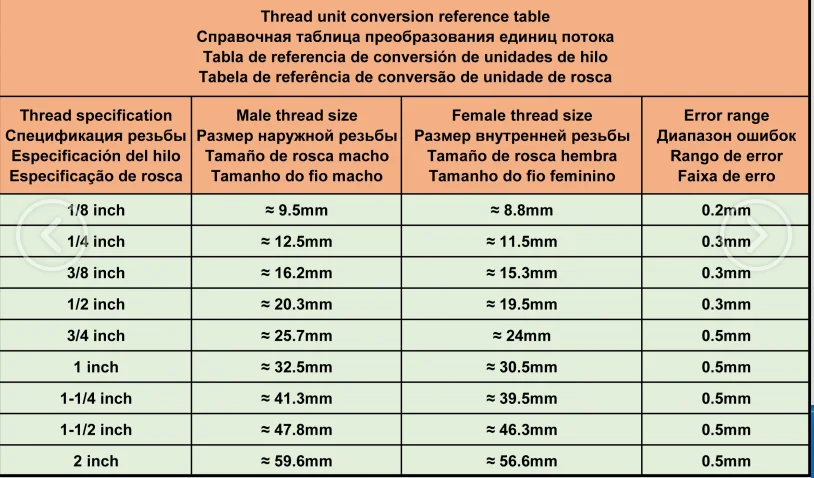 Thread unit conversion reference table
Справочная таблица преобразования единиц потока
Tabla de referencia de conversión de unidades de hilo
Tabela de referência de conversão de unidade de rosca

| Thread specification Спецификация резьбы Especificación del hilo Especificação de rosca | Male thread size Размер наружной резьбы Tamaño de rosca macho Tamanho do fio macho | Female thread size Размер внутренней резьбы Tamaño de rosca hembra Tamanho do fio feminino | Error range Диапазон ошибок Rango de error Faixa de erro |
|---|---|---|---|
| 1/8 inch | ≈ 9.5mm | ≈ 8.8mm | 0.2mm |
| 1/4 inch | ≈ 12.5mm | ≈ 11.5mm | 0.3mm |
| 3/8 inch | ≈ 16.2mm | ≈ 15.3mm | 0.3mm |
| 1/2 inch | ≈ 20.3mm | ≈ 19.5mm | 0.3mm |
| 3/4 inch | ≈ 25.7mm | ≈ 24mm | 0.5mm |
| 1 inch | ≈ 32.5mm | ≈ 30.5mm | 0.5mm |
| 1-1/4 inch | ≈ 41.3mm | ≈ 39.5mm | 0.5mm |
| 1-1/2 inch | ≈ 47.8mm | ≈ 46.3mm | 0.5mm |
| 2 inch | ≈ 59.6mm | ≈ 56.6mm | 0.5mm |